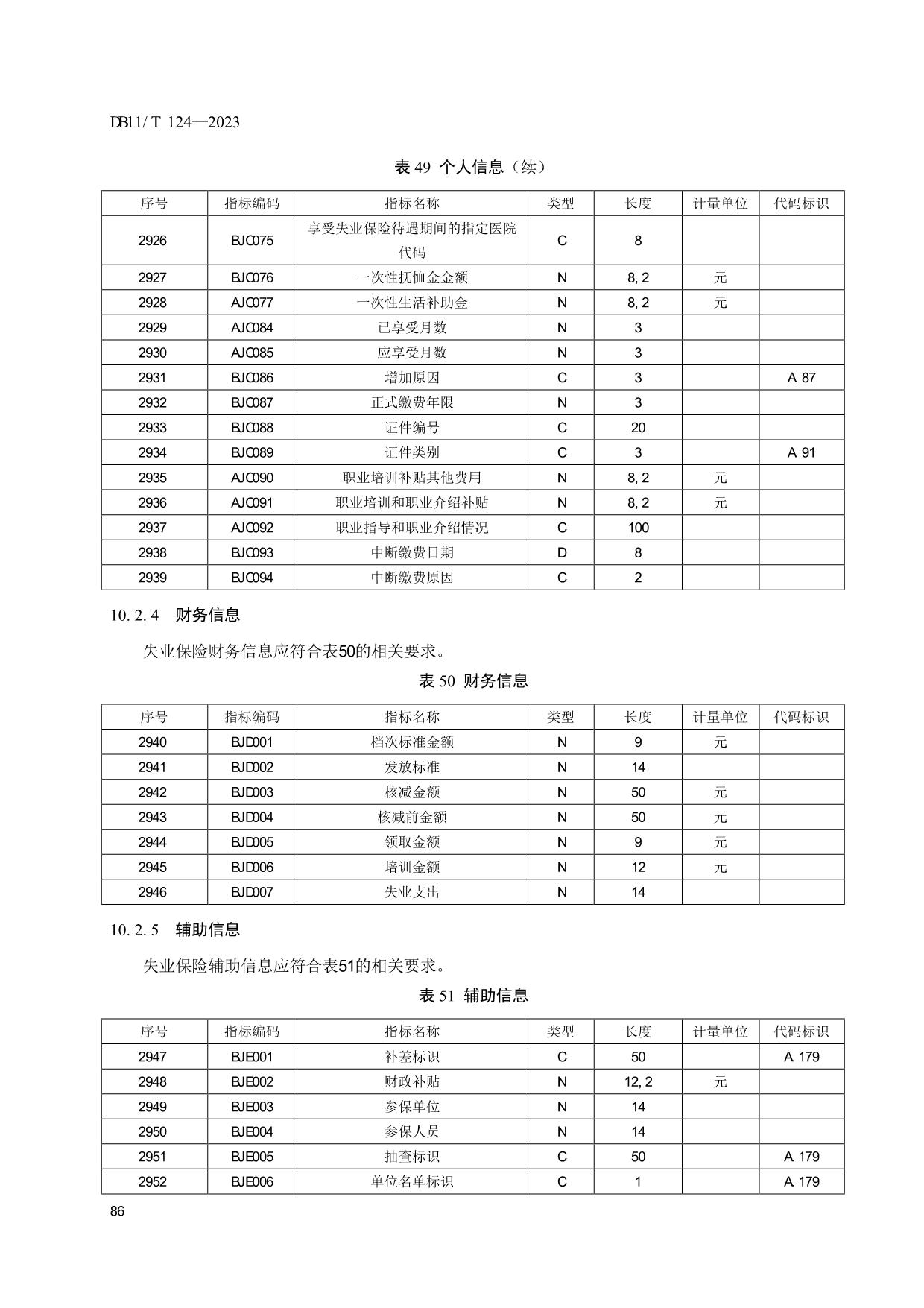 DB11/T 124—2023

表 49 个人信息（续）

| 序号 | 指标编码 | 指标名称 | 类型 | 长度 | 计量单位 | 代码标识 |
|---|---|---|---|---|---|---|
| 2926 | BJC075 | 享受失业保险待遇期间的指定医院代码 | C | 8 | | |
| 2927 | BJC076 | 一次性抚恤金金额 | N | 8, 2 | 元 | |
| 2928 | AJC077 | 一次性生活补助金 | N | 8, 2 | 元 | |
| 2929 | AJC084 | 已享受月数 | N | 3 | | |
| 2930 | AJC085 | 应享受月数 | N | 3 | | |
| 2931 | BJC086 | 增加原因 | C | 3 | | A 87 |
| 2932 | BJC087 | 正式缴费年限 | N | 3 | | |
| 2933 | BJC088 | 证件编号 | C | 20 | | |
| 2934 | BJC089 | 证件类别 | C | 3 | | A 91 |
| 2935 | AJC090 | 职业培训补贴其他费用 | N | 8, 2 | 元 | |
| 2936 | AJC091 | 职业培训和职业介绍补贴 | N | 8, 2 | 元 | |
| 2937 | AJC092 | 职业指导和职业介绍情况 | C | 100 | | |
| 2938 | BJC093 | 中断缴费日期 | D | 8 | | |
| 2939 | BJC094 | 中断缴费原因 | C | 2 | | |

10.2.4 财务信息

失业保险财务信息应符合表50的相关要求。

表 50 财务信息

| 序号 | 指标编码 | 指标名称 | 类型 | 长度 | 计量单位 | 代码标识 |
|---|---|---|---|---|---|---|
| 2940 | BJD001 | 档次标准金额 | N | 9 | 元 | |
| 2941 | BJD002 | 发放标准 | N | 14 | | |
| 2942 | BJD003 | 核减金额 | N | 50 | 元 | |
| 2943 | BJD004 | 核减前金额 | N | 50 | 元 | |
| 2944 | BJD005 | 领取金额 | N | 9 | 元 | |
| 2945 | BJD006 | 培训金额 | N | 12 | 元 | |
| 2946 | BJD007 | 失业支出 | N | 14 | | |

10.2.5 辅助信息

失业保险辅助信息应符合表51的相关要求。

表 51 辅助信息

| 序号 | 指标编码 | 指标名称 | 类型 | 长度 | 计量单位 | 代码标识 |
|---|---|---|---|---|---|---|
| 2947 | BJE001 | 补差标识 | C | 50 | | A 179 |
| 2948 | BJE002 | 财政补贴 | N | 12, 2 | 元 | |
| 2949 | BJE003 | 参保单位 | N | 14 | | |
| 2950 | BJE004 | 参保人员 | N | 14 | | |
| 2951 | BJE005 | 抽查标识 | C | 50 | | A 179 |
| 2952 | BJE006 | 单位名单标识 | C | 1 | | A 179 |

86